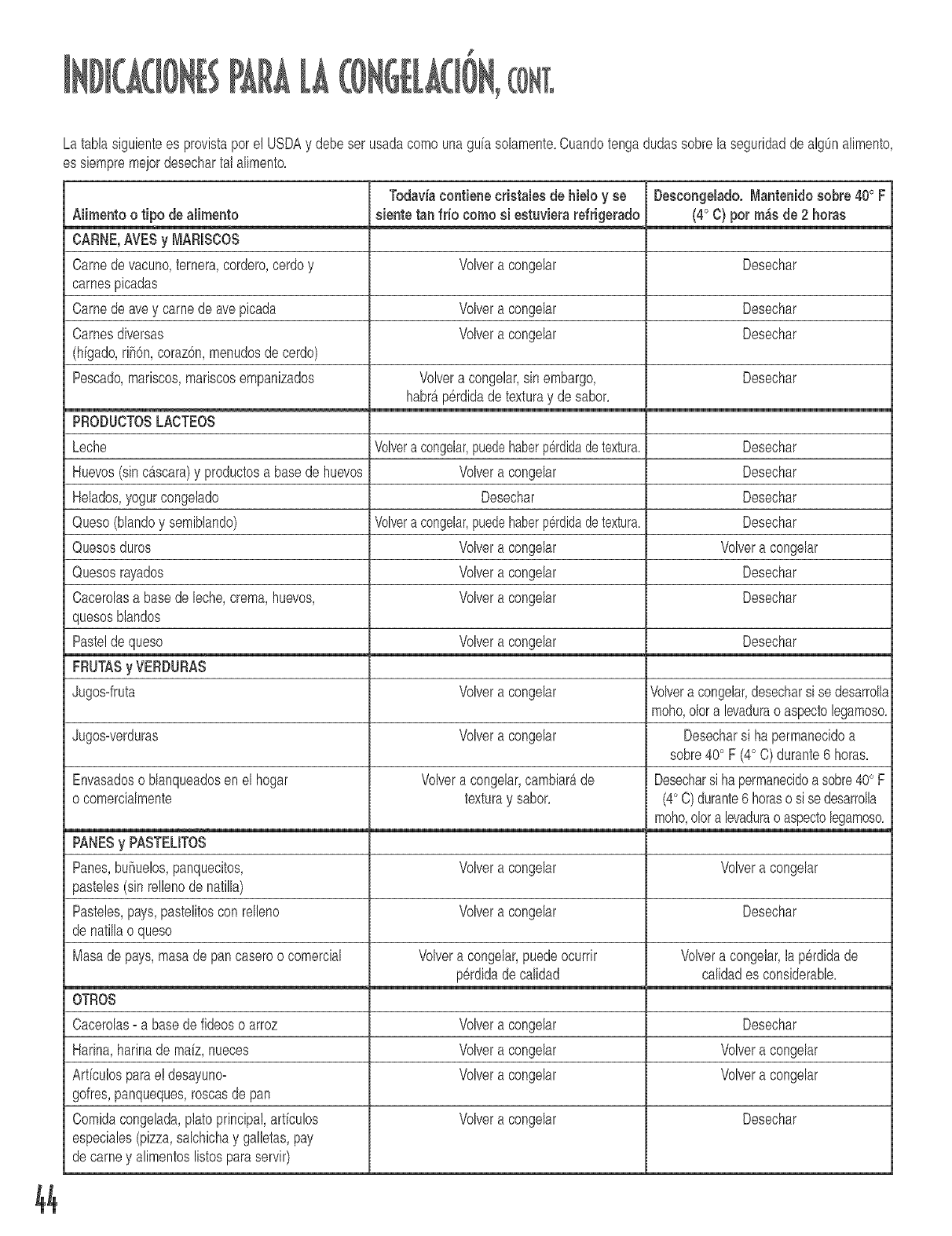 INDICACIONES PARA LA CONGELACIÓN, CONT.

La tabla siguiente es provista por el USDA y debe ser usada como una guía solamente. Cuando tenga dudas sobre la seguridad de algún alimento, es siempre mejor desechar tal alimento.

| Alimento o tipo de alimento | Todavía contiene cristales de hielo y se siente tan frío como si estuviera refrigerado | Descongelado. Mantenido sobre 40° F (4° C) por más de 2 horas |
|---|---|---|
| CARNE, AVES y MARISCOS | | |
| Carne de vacuno, ternera, cordero, cerdo y carnes picadas | Volver a congelar | Desechar |
| Carne de ave y carne de ave picada | Volver a congelar | Desechar |
| Carnes diversas (hígado, riñón, corazón, menudos de cerdo) | Volver a congelar | Desechar |
| Pescado, mariscos, mariscos empanizados | Volver a congelar, sin embargo, habrá pérdida de textura y de sabor. | Desechar |
| PRODUCTOS LACTEOS | | |
| Leche | Volver a congelar, puede haber pérdida de textura. | Desechar |
| Huevos (sin cáscara) y productos a base de huevos | Volver a congelar | Desechar |
| Helados, yogur congelado | Desechar | Desechar |
| Queso (blando y semiblando) | Volver a congelar, puede haber pérdida de textura. | Desechar |
| Quesos duros | Volver a congelar | Volver a congelar |
| Quesos rayados | Volver a congelar | Desechar |
| Cacerolas a base de leche, crema, huevos, quesos blandos | Volver a congelar | Desechar |
| Pastel de queso | Volver a congelar | Desechar |
| FRUTAS y VERDURAS | | |
| Jugos-fruta | Volver a congelar | Volver a congelar, desechar si se desarrolla moho, olor a levadura o aspecto legamoso. |
| Jugos-verduras | Volver a congelar | Desechar si ha permanecido a sobre 40° F (4° C) durante 6 horas. |
| Envasados o blanqueados en el hogar o comercialmente | Volver a congelar, cambiará de textura y sabor. | Desechar si ha permanecido a sobre 40° F (4° C) durante 6 horas o si se desarrolla moho, olor a levadura o aspecto legamoso. |
| PANES y PASTELITOS | | |
| Panes, buñuelos, panquecitos, pasteles (sin relleno de natilla) | Volver a congelar | Volver a congelar |
| Pasteles, pays, pastelitos con relleno de natilla o queso | Volver a congelar | Desechar |
| Masa de pays, masa de pan casero o comercial | Volver a congelar, puede ocurrir pérdida de calidad | Volver a congelar, la pérdida de calidad es considerable. |
| OTROS | | |
| Cacerolas - a base de fideos o arroz | Volver a congelar | Desechar |
| Harina, harina de maíz, nueces | Volver a congelar | Volver a congelar |
| Artículos para el desayuno- gofres, panqueques, roscas de pan | Volver a congelar | Volver a congelar |
| Comida congelada, plato principal, artículos especiales (pizza, salchicha y galletas, pay de carne y alimentos listos para servir) | Volver a congelar | Desechar |

44